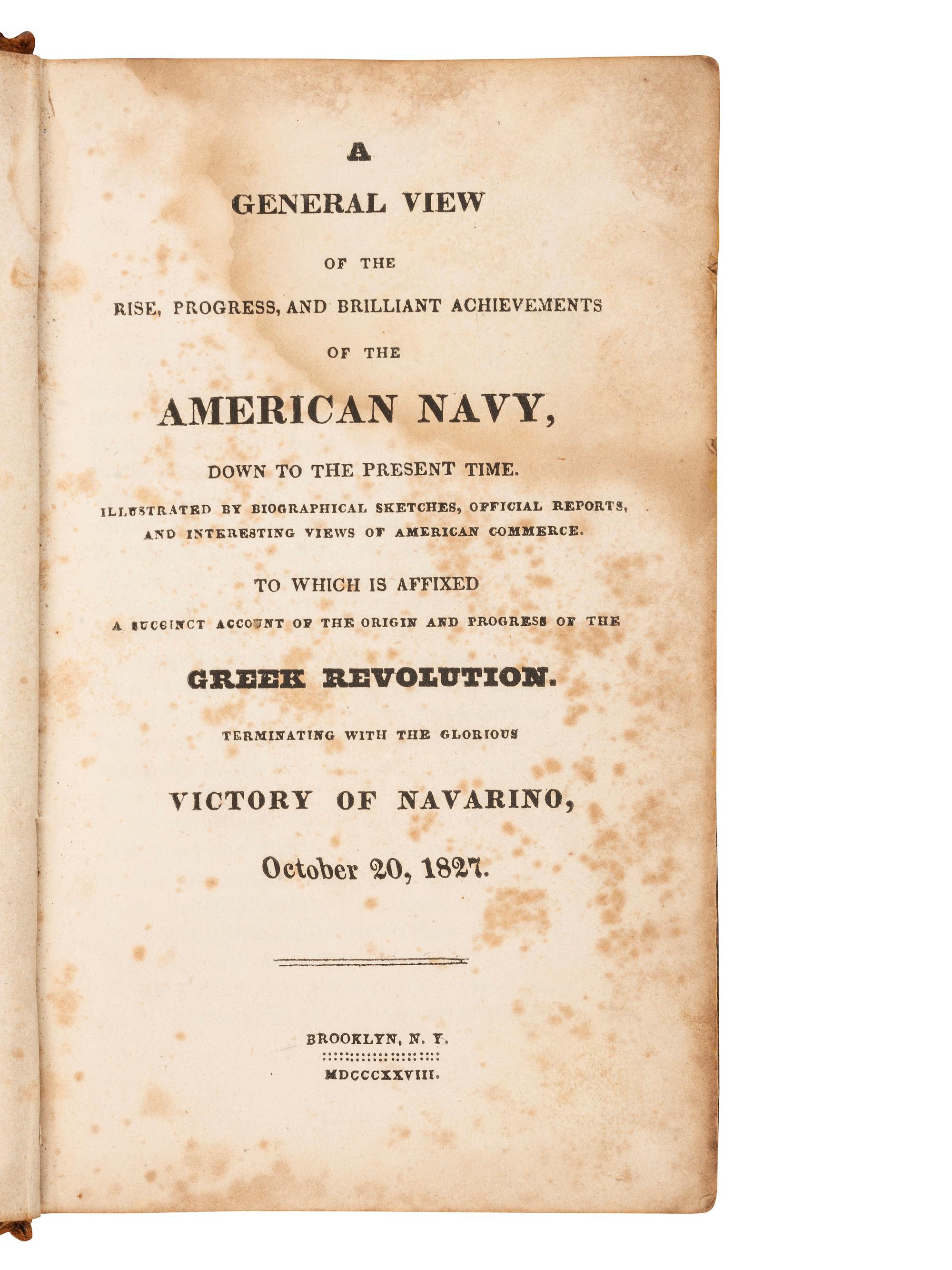 A

GENERAL VIEW

OF THE

RISE, PROGRESS, AND BRILLIANT ACHIEVEMENTS

OF THE

AMERICAN NAVY,

DOWN TO THE PRESENT TIME.

ILLUSTRATED BY BIOGRAPHICAL SKETCHES, OFFICIAL REPORTS, AND INTERESTING VIEWS OF AMERICAN COMMERCE.

TO WHICH IS AFFIXED

A SUCCINCT ACCOUNT OF THE ORIGIN AND PROGRESS OF THE

GREEK REVOLUTION.

TERMINATING WITH THE GLORIOUS

VICTORY OF NAVARINO,

October 20, 1827.

BROOKLYN, N. Y.

MDCCCXXVIII.